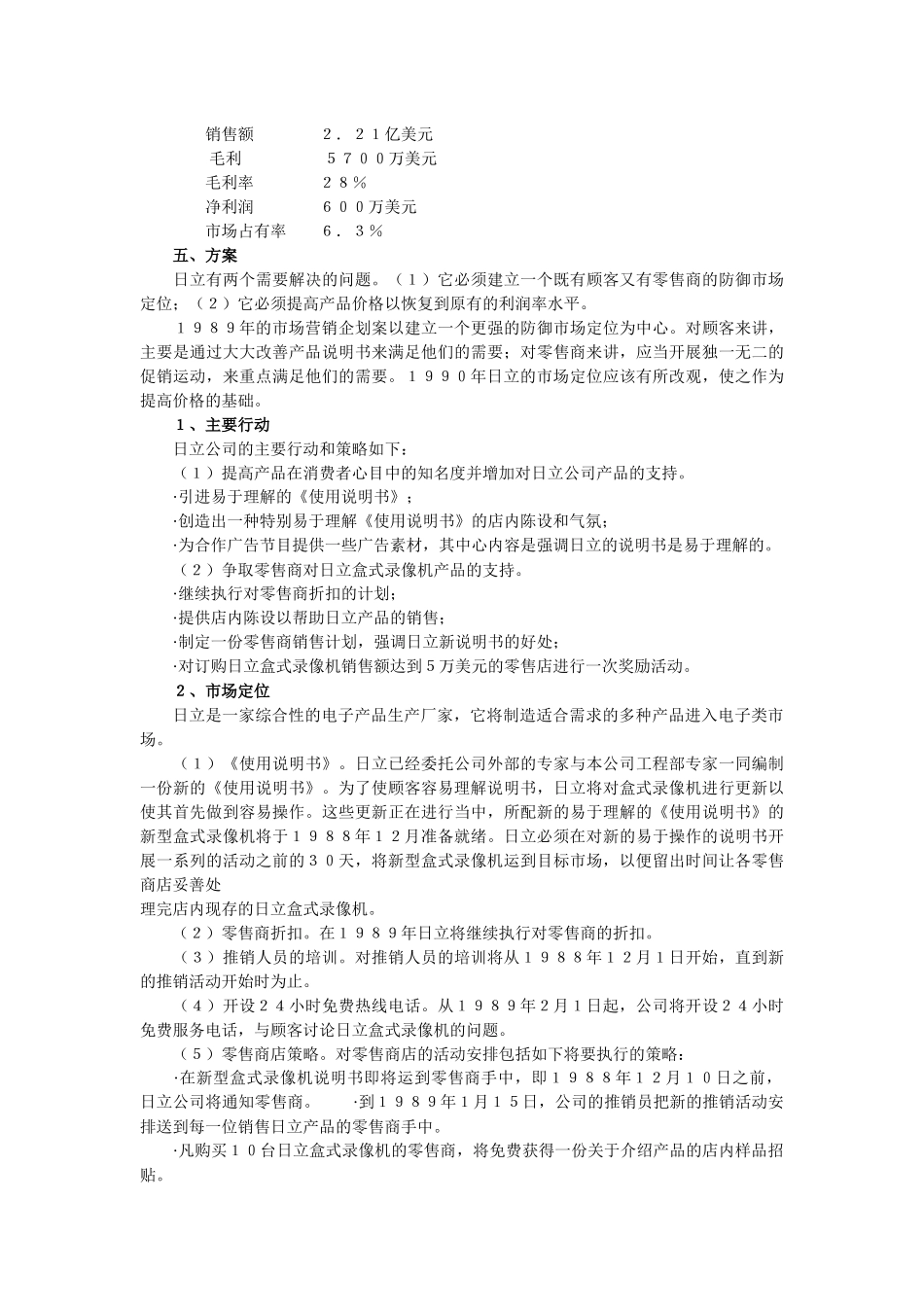 销售额　　２．２１亿美元
毛利　　５７００万美元
毛利率　　２８％
净利润　　６００万美元
市场占有率　　６．３％

五、方案

日立有两个需要解决的问题。（１）它必须建立一个既有顾客又有零售商的防御市场定位；（２）它必须提高产品价格以恢复到原有的利润率水平。

１９８９年的市场营销企划案以建立一个更强的防御市场定位为中心。对顾客来讲，主要是通过大大改善产品说明书来满足他们的需要；对零售商来讲，应当开展独一无二的促销运动，来重点满足他们的需要。１９９０年日立的市场定位应该有所改观，使之作为提高价格的基础。

１、主要行动

日立公司的主要行动和策略如下：

（１）提高产品在消费者心目中的知名度并增加对日立公司产品的支持。

·引进易于理解的《使用说明书》；

·创造出一种特别易于理解《使用说明书》的店内陈设和气氛；

·为合作广告节目提供一些广告素材，其中心内容是强调日立的说明书是易于理解的。

（２）争取零售商对日立盒式录像机产品的支持。

·继续执行对零售商折扣的计划；

·提供店内陈设以帮助日立产品的销售；

·制定一份零售商销售计划，强调日立新说明书的好处；

·对订购日立盒式录像机销售额达到５万美元的零售店进行一次奖励活动。

２、市场定位

日立是一家综合性的电子产品生产厂家，它将制造适合需求的多种产品进入电子类市场。

（１）《使用说明书》。日立已经委托公司外部的专家与本公司工程部专家一同编制一份新的《使用说明书》。为了使顾客容易理解说明书，日立将对盒式录像机进行更新以使其首先做到容易操作。这些更新正在进行当中，所配新的易于理解的《使用说明书》的新型盒式录像机将于１９８８年１２月准备就绪。日立必须在对新的易于操作的说明书开展一系列的活动之前的３０天，将新型盒式录像机运到目标市场，以便留出时间让各零售商店妥善处
理完店内现存的日立盒式录像机。

（２）零售商折扣。在１９８９年日立将继续执行对零售商的折扣。

（３）推销人员的培训。对推销人员的培训将从１９８８年１２月１日开始，直到新的推销活动开始时为止。

（４）开设２４小时免费热线电话。从１９８９年２月１日起，公司将开设２４小时免费服务电话，与顾客讨论日立盒式录像机的问题。

（５）零售商店策略。对零售商店的活动安排包括如下将要执行的策略：

·在新型盒式录像机说明书即将运到零售商手中，即１９８８年１２月１０日之前，日立公司将通知零售商。　·到１９８９年１月１５日，公司的推销员把新的推销活动安排送到每一位销售日立产品的零售商手中。

·凡购买１０台日立盒式录像机的零售商，将免费获得一份关于介绍产品的店内样品招贴。